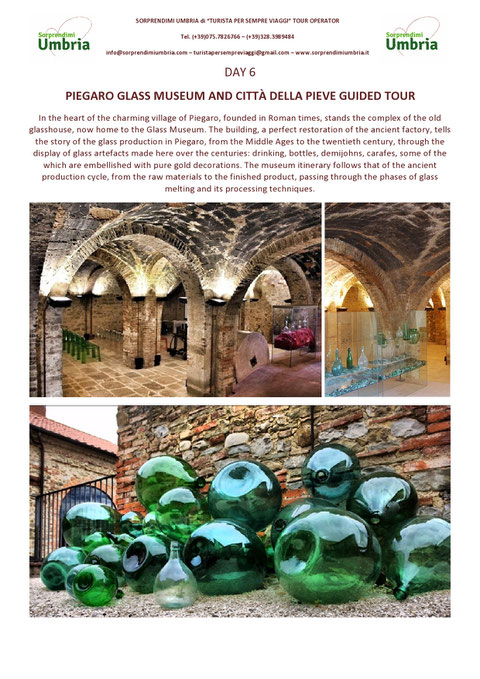 Sorprendimi Umbria

SORPRENDIMI UMBRIA di "TURISTA PER SEMPRE VIAGGI" TOUR OPERATOR

Tel. (+39)075.7826766 – (+39)328.3989484

info@sorprendimiumbria.com – turistapersempreviaggi@gmail.com – www.sorprendimiumbria.it

Sorprendimi Umbria

DAY 6

PIEGARO GLASS MUSEUM AND CITTÀ DELLA PIEVE GUIDED TOUR

In the heart of the charming village of Piegaro, founded in Roman times, stands the complex of the old glasshouse, now home to the Glass Museum. The building, a perfect restoration of the ancient factory, tells the story of the glass production in Piegaro, from the Middle Ages to the twentieth century, through the display of glass artefacts made here over the centuries: drinking, bottles, demijohns, carafes, some of the which are embellished with pure gold decorations. The museum itinerary follows that of the ancient production cycle, from the raw materials to the finished product, passing through the phases of glass melting and its processing techniques.